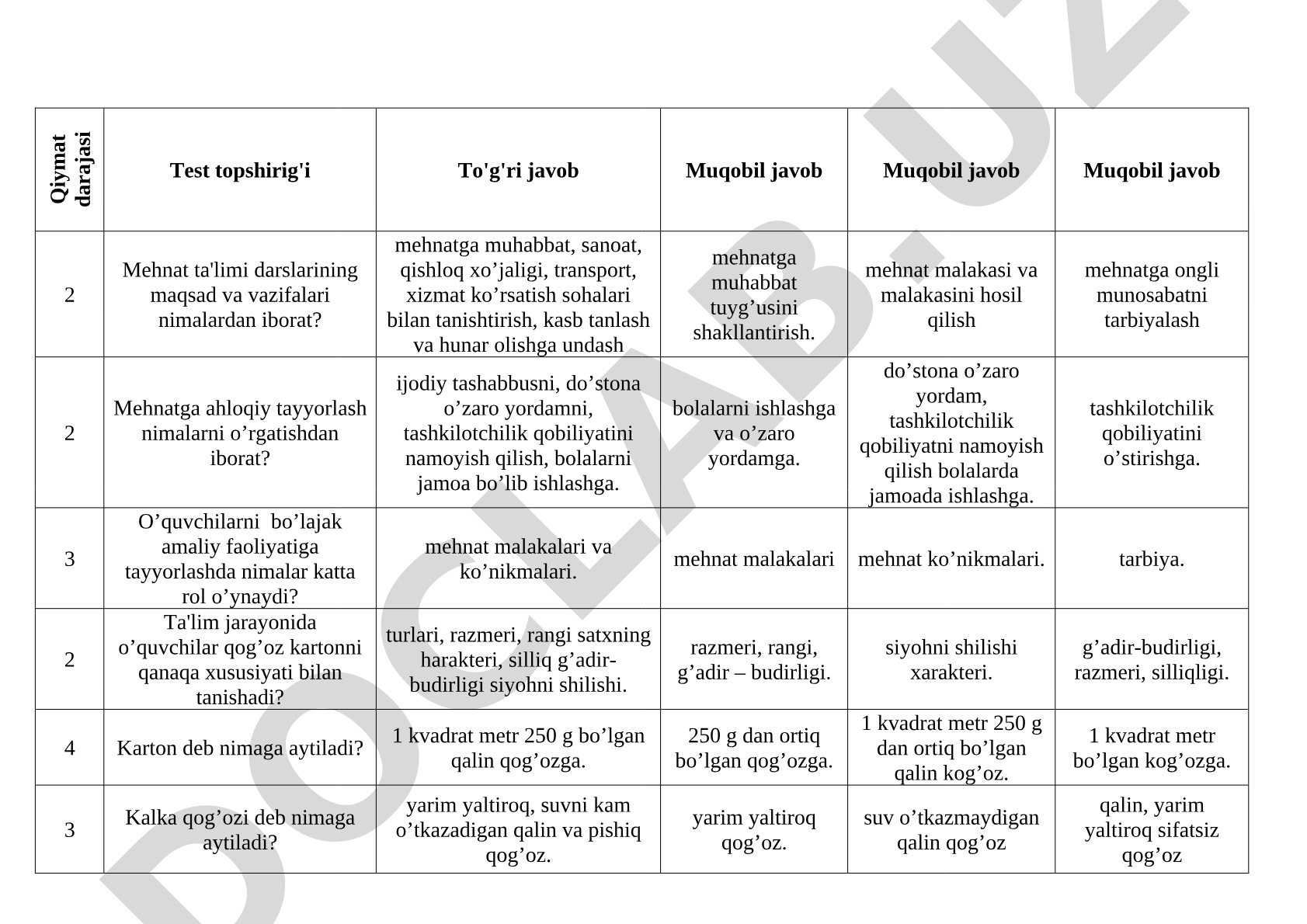 | Qiymat darajasi | Test topshirig'i | To'g'ri javob | Muqobil javob | Muqobil javob | Muqobil javob |
|---|---|---|---|---|---|
| 2 | Mehnat ta'limi darslarining maqsad va vazifalari nimalardan iborat? | mehnatga muhabbat, sanoat, qishloq xo’jaligi, transport, xizmat ko’rsatish sohalari bilan tanishtirish, kasb tanlash va hunar olishga undash | mehnatga muhabbat tuyg’usini shakllantirish. | mehnat malakasi va malakasini hosil qilish | mehnatga ongli munosabatni tarbiyalash |
| 2 | Mehnatga ahloqiy tayyorlash nimalarni o’rgatishdan iborat? | ijodiy tashabbusni, do’stona o’zaro yordamni, tashkilotchilik qobiliyatini namoyish qilish, bolalarni jamoa bo’lib ishlashga. | bolalarni ishlashga va o’zaro yordamga. | do’stona o’zaro yordam, tashkilotchilik qobiliyatni namoyish qilish bolalarda jamoada ishlashga. | tashkilotchilik qobiliyatini o’stirishga. |
| 3 | O’quvchilarni bo’lajak amaliy faoliyatiga tayyorlashda nimalar katta rol o’ynaydi? | mehnat malakalari va ko’nikmalari. | mehnat malakalari | mehnat ko’nikmalari. | tarbiya. |
| 2 | Ta'lim jarayonida o’quvchilar qog’oz kartonni qanaqa xususiyati bilan tanishadi? | turlari, razmeri, rangi satxning harakteri, silliq g’adir-budirligi siyohni shilishi. | razmeri, rangi, g’adir – budirligi. | siyohni shilishi xarakteri. | g’adir-budirligi, razmeri, silliqligi. |
| 4 | Karton deb nimaga aytiladi? | 1 kvadrat metr 250 g bo’lgan qalin qog’ozga. | 250 g dan ortiq bo’lgan qog’ozga. | 1 kvadrat metr 250 g dan ortiq bo’lgan qalin kog’oz. | 1 kvadrat metr bo’lgan kog’ozga. |
| 3 | Kalka qog’ozi deb nimaga aytiladi? | yarim yaltiroq, suvni kam o’tkazadigan qalin va pishiq qog’oz. | yarim yaltiroq qog’oz. | suv o’tkazmaydigan qalin qog’oz | qalin, yarim yaltiroq sifatsiz qog’oz |

DOCLAB.UZ